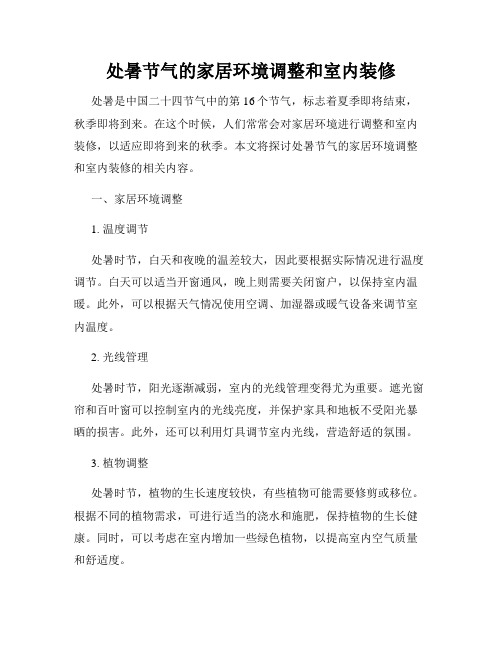 处暑节气的家居环境调整和室内装修

处暑是中国二十四节气中的第16个节气，标志着夏季即将结束，秋季即将到来。在这个时候，人们常常会对家居环境进行调整和室内装修，以适应即将到来的秋季。本文将探讨处暑节气的家居环境调整和室内装修的相关内容。

一、家居环境调整

1. 温度调节

处暑时节，白天和夜晚的温差较大，因此要根据实际情况进行温度调节。白天可以适当开窗通风，晚上则需要关闭窗户，以保持室内温暖。此外，可以根据天气情况使用空调、加湿器或暖气设备来调节室内温度。

2. 光线管理

处暑时节，阳光逐渐减弱，室内的光线管理变得尤为重要。遮光窗帘和百叶窗可以控制室内的光线亮度，并保护家具和地板不受阳光暴晒的损害。此外，还可以利用灯具调节室内光线，营造舒适的氛围。

3. 植物调整

处暑时节，植物的生长速度较快，有些植物可能需要修剪或移位。根据不同的植物需求，可进行适当的浇水和施肥，保持植物的生长健康。同时，可以考虑在室内增加一些绿色植物，以提高室内空气质量和舒适度。